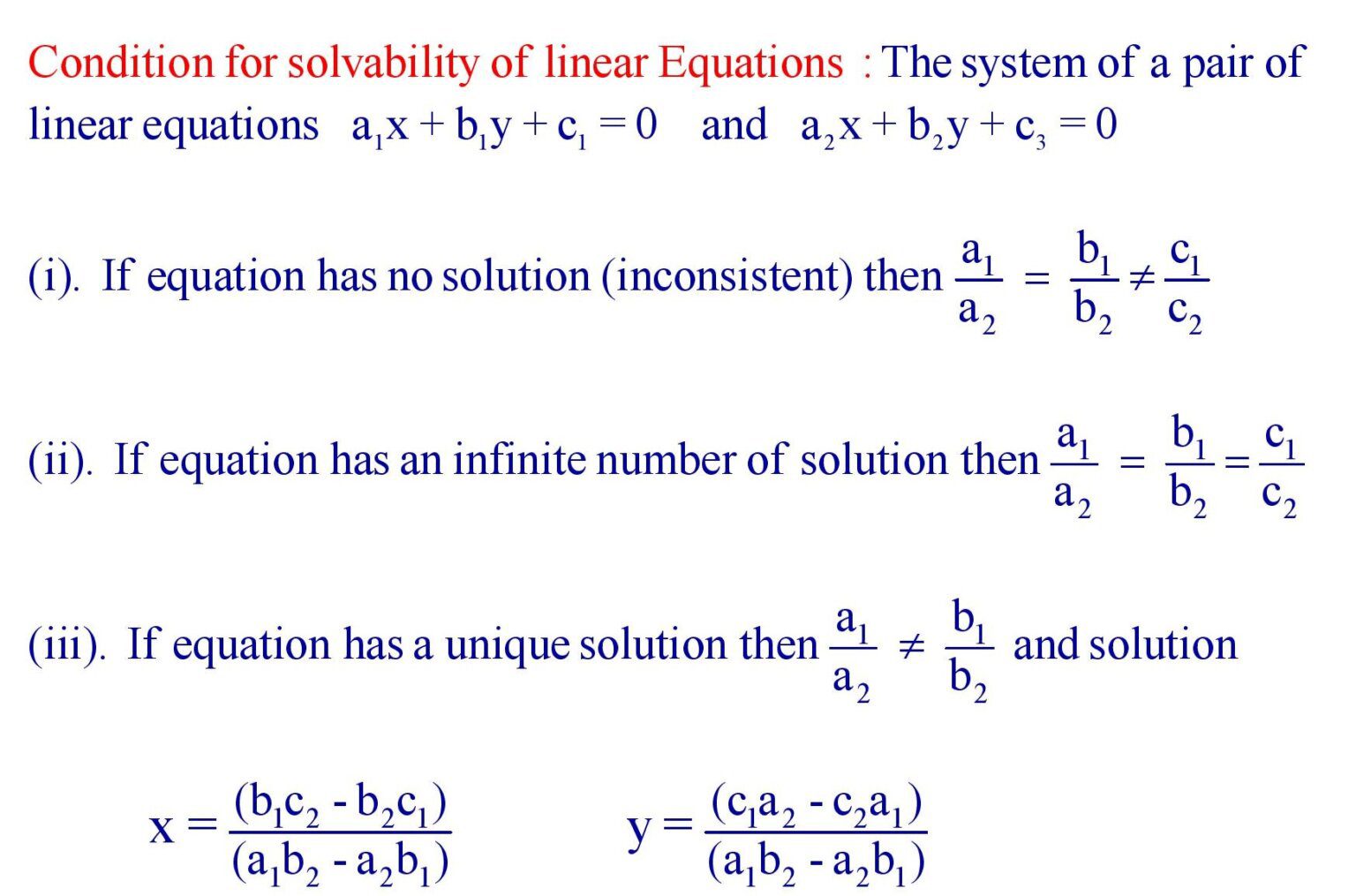 Condition for solvability of linear Equations : The system of a pair of linear equations $a_1x + b_1y + c_1 = 0$ and $a_2x + b_2y + c_3 = 0$

(i). If equation has no solution (inconsistent) then $\frac{a_1}{a_2} = \frac{b_1}{b_2} \neq \frac{c_1}{c_2}$

(ii). If equation has an infinite number of solution then $\frac{a_1}{a_2} = \frac{b_1}{b_2} = \frac{c_1}{c_2}$

(iii). If equation has a unique solution then $\frac{a_1}{a_2} \neq \frac{b_1}{b_2}$ and solution

$x = \frac{(b_1c_2 - b_2c_1)}{(a_1b_2 - a_2b_1)}$ $y = \frac{(c_1a_2 - c_2a_1)}{(a_1b_2 - a_2b_1)}$